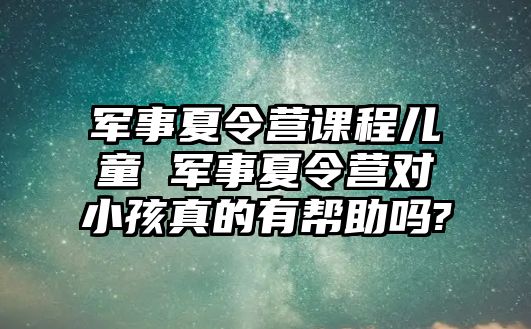 军事夏令营课程儿童 军事夏令营对小孩真的有帮助吗?